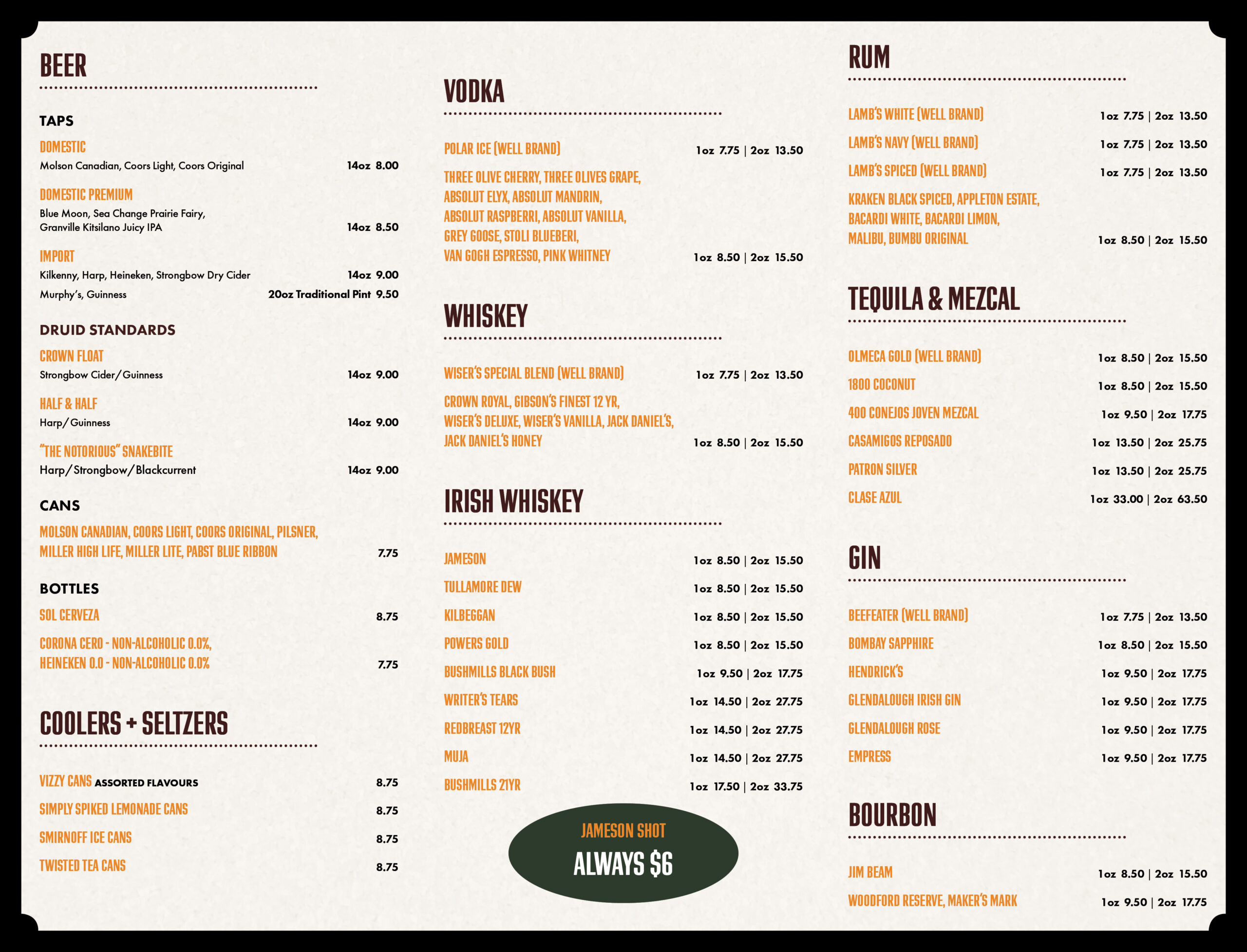 BEER

TAPS

DOMESTIC
Molson Canadian, Coors Light, Coors Original 14oz 8.00

DOMESTIC PREMIUM
Blue Moon, Sea Change Prairie Fairy, Granville Kitsilano Juicy IPA 14oz 8.50

IMPORT
Kilkenny, Harp, Heineken, Strongbow Dry Cider 14oz 9.00
Murphy's, Guinness 20oz Traditional Pint 9.50

DRUID STANDARDS

CROWN FLOAT
Strongbow Cider/Guinness 14oz 9.00

HALF & HALF
Harp/Guinness 14oz 9.00

"THE NOTORIOUS" SNAKEBITE
Harp/Strongbow/Blackcurrent 14oz 9.00

CANS

MOLSON CANADIAN, COORS LIGHT, COORS ORIGINAL, PILSNER, MILLER HIGH LIFE, MILLER LITE, PABST BLUE RIBBON 7.75

BOTTLES

SOL CERVEZA 8.75

CORONA CERO - NON-ALCOHOLIC 0.0%, HEINEKEN 0.0 - NON-ALCOHOLIC 0.0% 7.75

COOLERS + SELTZERS

VIZZY CANS ASSORTED FLAVOURS 8.75
SIMPLY SPIKED LEMONADE CANS 8.75
SMIRNOFF ICE CANS 8.75
TWISTED TEA CANS 8.75

VODKA

POLAR ICE (WELL BRAND) 1oz 7.75 | 2oz 13.50

THREE OLIVE CHERRY, THREE OLIVES GRAPE, ABSOLUT ELYX, ABSOLUT MANDRIN, ABSOLUT RASPBERRI, ABSOLUT VANILLA, GREY GOOSE, STOLI BLUEBERI, VAN GOGH ESPRESSO, PINK WHITNEY 1oz 8.50 | 2oz 15.50

WHISKEY

WISER'S SPECIAL BLEND (WELL BRAND) 1oz 7.75 | 2oz 13.50

CROWN ROYAL, GIBSON'S FINEST 12 YR, WISER'S DELUXE, WISER'S VANILLA, JACK DANIEL'S, JACK DANIEL'S HONEY 1oz 8.50 | 2oz 15.50

IRISH WHISKEY

JAMESON 1oz 8.50 | 2oz 15.50
TULLAMORE DEW 1oz 8.50 | 2oz 15.50
KILBEGGAN 1oz 8.50 | 2oz 15.50
POWERS GOLD 1oz 8.50 | 2oz 15.50
BUSHMILLS BLACK BUSH 1oz 9.50 | 2oz 17.75
WRITER'S TEARS 1oz 14.50 | 2oz 27.75
REDBREAST 12YR 1oz 14.50 | 2oz 27.75
MUJA 1oz 14.50 | 2oz 27.75
BUSHMILLS 21YR 1oz 17.50 | 2oz 33.75

JAMESON SHOT
ALWAYS $6

RUM

LAMB'S WHITE (WELL BRAND) 1oz 7.75 | 2oz 13.50
LAMB'S NAVY (WELL BRAND) 1oz 7.75 | 2oz 13.50
LAMB'S SPICED (WELL BRAND) 1oz 7.75 | 2oz 13.50
KRAKEN BLACK SPICED, APPLETON ESTATE, BACARDI WHITE, BACARDI LIMON, MALIBU, BUMBU ORIGINAL 1oz 8.50 | 2oz 15.50

TEQUILA & MEZCAL

OLMECA GOLD (WELL BRAND) 1oz 8.50 | 2oz 15.50
1800 COCONUT 1oz 8.50 | 2oz 15.50
400 CONEJOS JOVEN MEZCAL 1oz 9.50 | 2oz 17.75
CASAMIGOS REPOSADO 1oz 13.50 | 2oz 25.75
PATRON SILVER 1oz 13.50 | 2oz 25.75
CLASE AZUL 1oz 33.00 | 2oz 63.50

GIN

BEEFEATER (WELL BRAND) 1oz 7.75 | 2oz 13.50
BOMBAY SAPPHIRE 1oz 8.50 | 2oz 15.50
HENDRICK'S 1oz 9.50 | 2oz 17.75
GLENDALOUGH IRISH GIN 1oz 9.50 | 2oz 17.75
GLENDALOUGH ROSE 1oz 9.50 | 2oz 17.75
EMPRESS 1oz 9.50 | 2oz 17.75

BOURBON

JIM BEAM 1oz 8.50 | 2oz 15.50
WOODFORD RESERVE, MAKER'S MARK 1oz 9.50 | 2oz 17.75